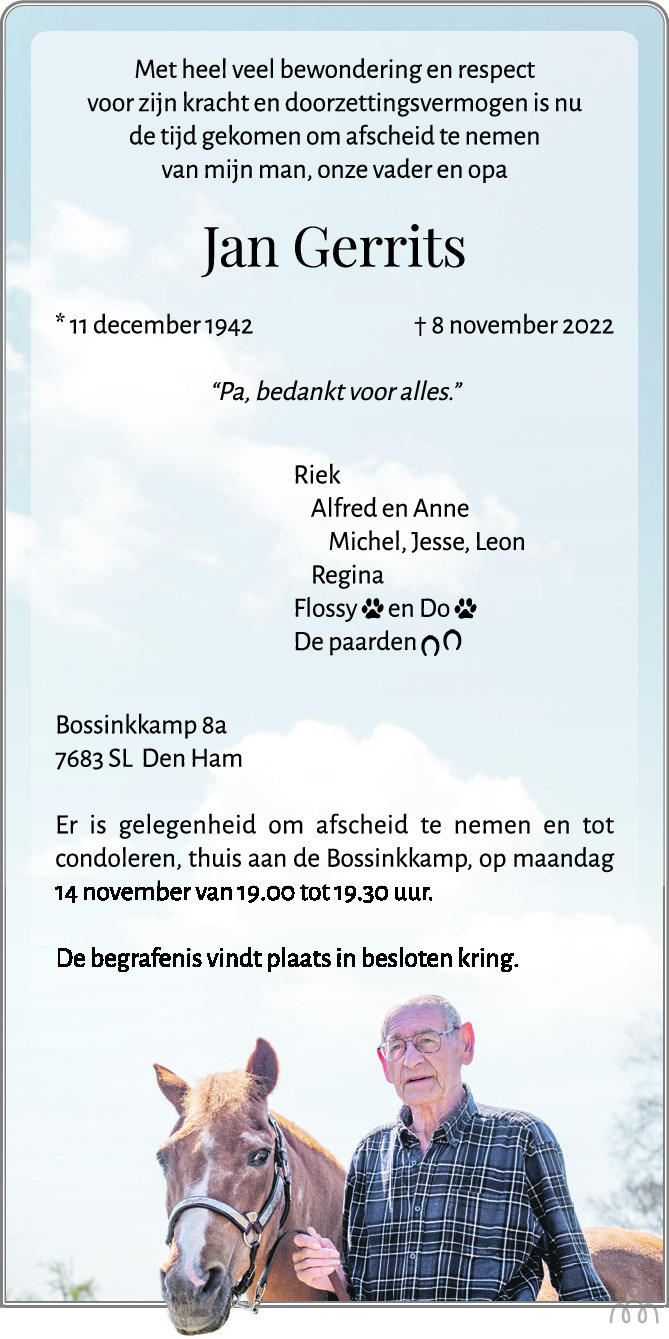 Met heel veel bewondering en respect
voor zijn kracht en doorzettingsvermogen is nu
de tijd gekomen om afscheid te nemen
van mijn man, onze vader en opa

Jan Gerrits

* 11 december 1942 † 8 november 2022

"Pa, bedankt voor alles."

Riek
Alfred en Anne
Michel, Jesse, Leon
Regina
Flossy en Do
De paarden

Bossinkkamp 8a
7683 SL Den Ham

Er is gelegenheid om afscheid te nemen en tot condoleren, thuis aan de Bossinkkamp, op maandag 14 november van 19.00 tot 19.30 uur.

De begrafenis vindt plaats in besloten kring.